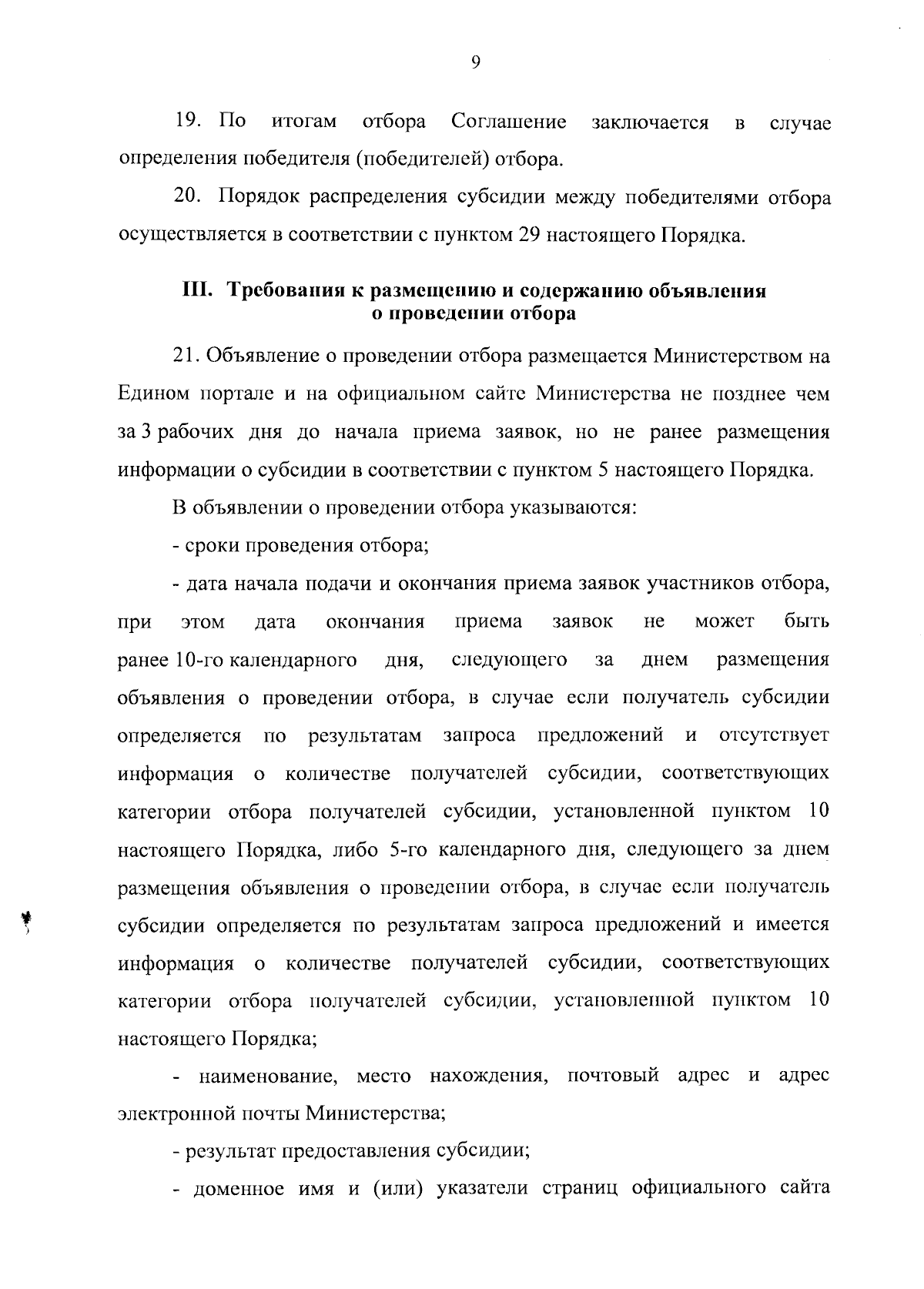 9

19. По итогам отбора Соглашение заключается в случае определения победителя (победителей) отбора.

20. Порядок распределения субсидии между победителями отбора осуществляется в соответствии с пунктом 29 настоящего Порядка.

III. Требования к размещению и содержанию объявления о проведении отбора

21. Объявление о проведении отбора размещается Министерством на Едином портале и на официальном сайте Министерства не позднее чем за 3 рабочих дня до начала приема заявок, но не ранее размещения информации о субсидии в соответствии с пунктом 5 настоящего Порядка.

В объявлении о проведении отбора указываются:

- сроки проведения отбора;

- дата начала подачи и окончания приема заявок участников отбора, при этом дата окончания приема заявок не может быть ранее 10-го календарного дня, следующего за днем размещения объявления о проведении отбора, в случае если получатель субсидии определяется по результатам запроса предложений и отсутствует информация о количестве получателей субсидии, соответствующих категории отбора получателей субсидии, установленной пунктом 10 настоящего Порядка, либо 5-го календарного дня, следующего за днем размещения объявления о проведении отбора, в случае если получатель субсидии определяется по результатам запроса предложений и имеется информация о количестве получателей субсидии, соответствующих категории отбора получателей субсидии, установленной пунктом 10 настоящего Порядка;

- наименование, место нахождения, почтовый адрес и адрес электронной почты Министерства;

- результат предоставления субсидии;

- доменное имя и (или) указатели страниц официального сайта